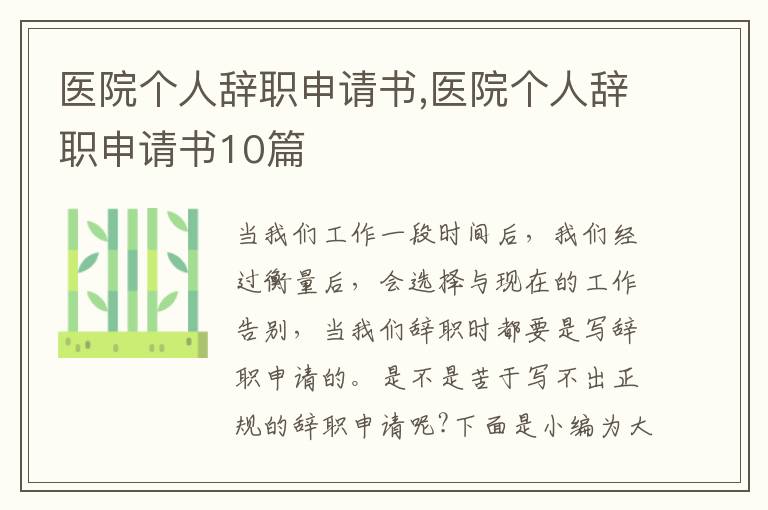 医院个人辞职申请书,医院个人辞职申请书10篇

当我们工作一段时间后，我们经过衡量后，会选择与现在的工作告别，当我们辞职时都要是写辞职申请的。是不是苦于写不出正规的辞职申请呢?下面是小编为大